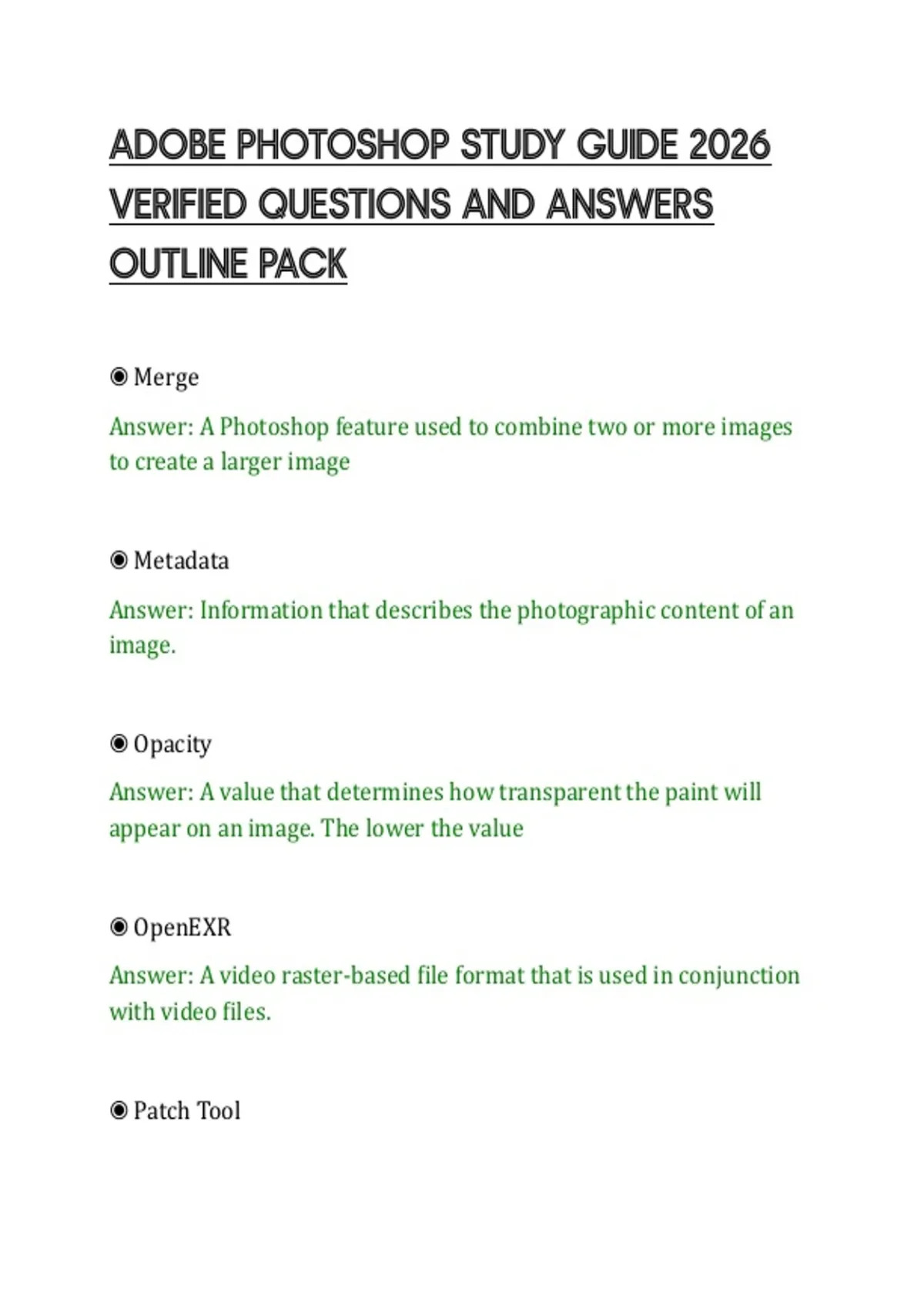 ADOBE PHOTOSHOP STUDY GUIDE 2026 VERIFIED QUESTIONS AND ANSWERS OUTLINE PACK

◉ Merge

Answer: A Photoshop feature used to combine two or more images to create a larger image

◉ Metadata

Answer: Information that describes the photographic content of an image.

◉ Opacity

Answer: A value that determines how transparent the paint will appear on an image. The lower the value

◉ OpenEXR

Answer: A video raster-based file format that is used in conjunction with video files.

◉ Patch Tool